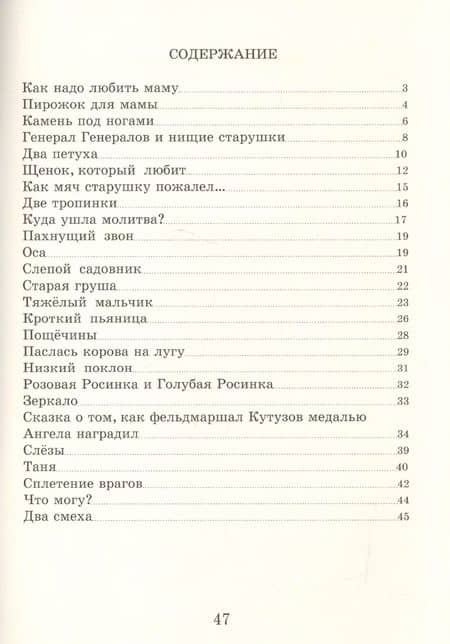 СОДЕРЖАНИЕ

Как надо любить маму 3
Пирожок для мамы 4
Камень под ногами 6
Генерал Генералов и нищие старушки 8
Два петуха 10
Щенок, который любит 12
Как мяч старушку пожалел... 15
Две тропинки 16
Куда ушла молитва? 17
Пахнущий звон 19
Оса 19
Слепой садовник 21
Старая груша 22
Тяжёлый мальчик 23
Кроткий пьяница 26
Пощёчины 28
Паслась корова на лугу 29
Низкий поклон 31
Розовая Росинка и Голубая Росинка 32
Зеркало 33
Сказка о том, как фельдмаршал Кутузов медалью Ангела наградил 34
Слёзы 39
Таня 40
Сплетение врагов 42
Что могу? 44
Два смеха 45

47